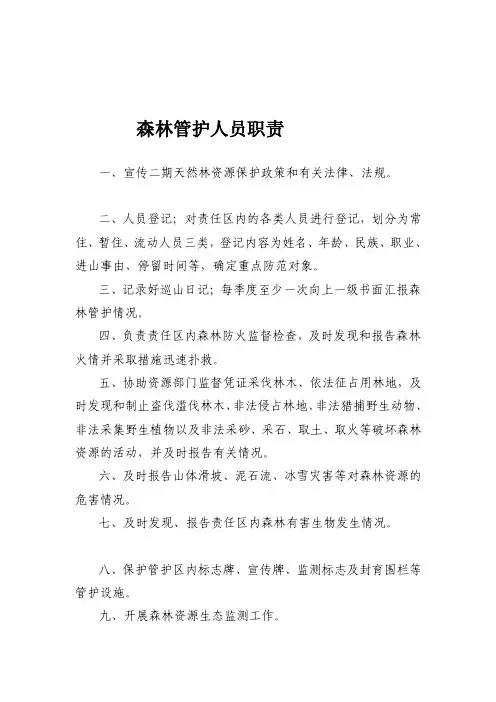 森林管护人员职责

一、宣传二期天然林资源保护政策和有关法律、法规。

二、人员登记；对责任区内的各类人员进行登记，划分为常住、暂住、流动人员三类，登记内容为姓名、年龄、民族、职业、进山事由、停留时间等，确定重点防范对象。

三、记录好巡山日记；每季度至少一次向上一级书面汇报森林管护情况。

四、负责责任区内森林防火监督检查，及时发现和报告森林火情并采取措施迅速扑救。

五、协助资源部门监督凭证采伐林木、依法征占用林地，及时发现和制止盗伐滥伐林木、非法侵占林地、非法猎捕野生动物、非法采集野生植物以及非法采砂、采石、取土、取火等破坏森林资源的活动，并及时报告有关情况。

六、及时报告山体滑坡、泥石流、冰雪灾害等对森林资源的危害情况。

七、及时发现、报告责任区内森林有害生物发生情况。

八、保护管护区内标志牌、宣传牌、监测标志及封育围栏等管护设施。

九、开展森林资源生态监测工作。